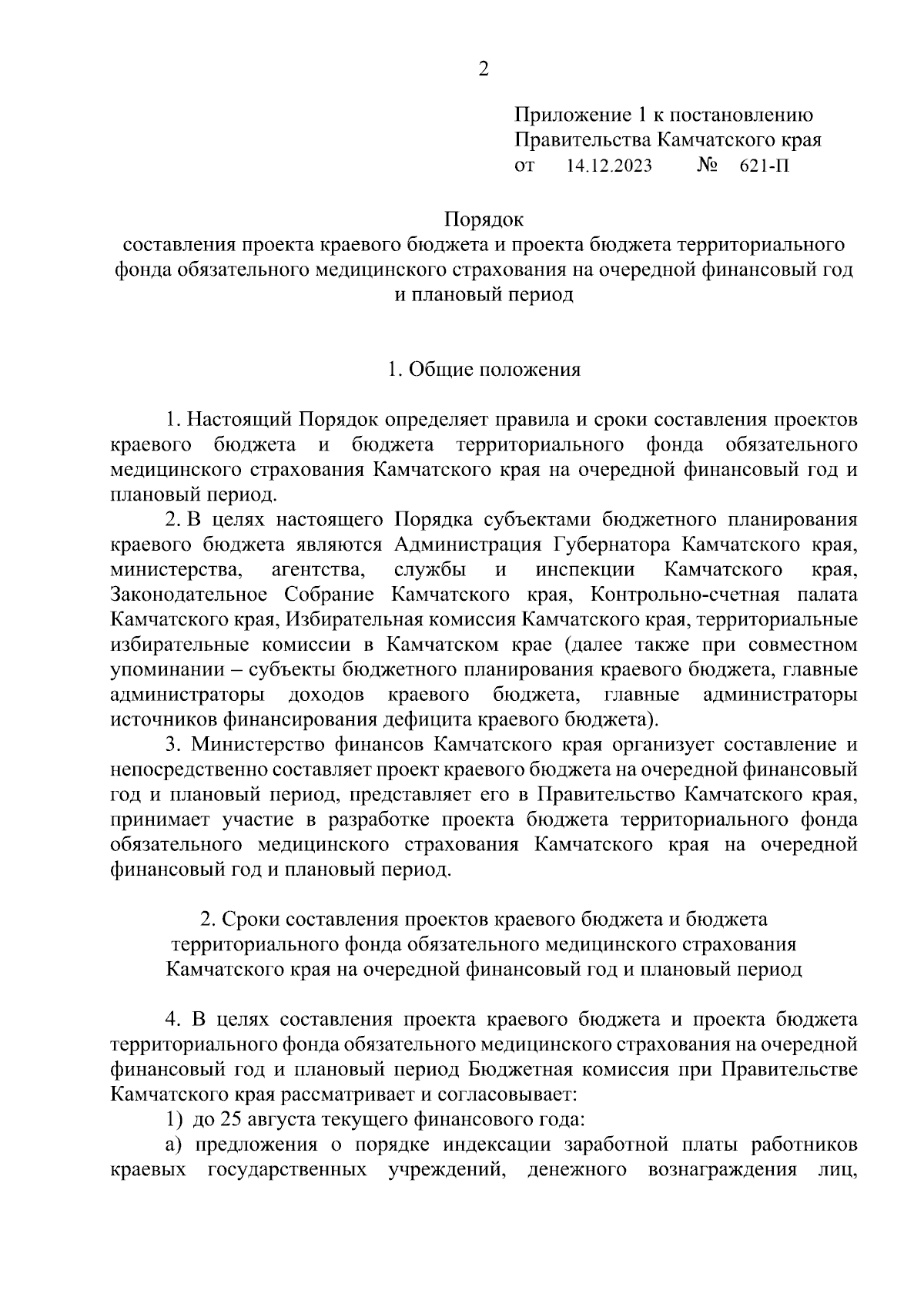 2

Приложение 1 к постановлению Правительства Камчатского края
от 14.12.2023 № 621-П

Порядок
составления проекта краевого бюджета и проекта бюджета территориального фонда обязательного медицинского страхования на очередной финансовый год и плановый период

1. Общие положения

1. Настоящий Порядок определяет правила и сроки составления проектов краевого бюджета и бюджета территориального фонда обязательного медицинского страхования Камчатского края на очередной финансовый год и плановый период.

2. В целях настоящего Порядка субъектами бюджетного планирования краевого бюджета являются Администрация Губернатора Камчатского края, министерства, агентства, службы и инспекции Камчатского края, Законодательное Собрание Камчатского края, Контрольно-счетная палата Камчатского края, Избирательная комиссия Камчатского края, территориальные избирательные комиссии в Камчатском крае (далее также при совместном упоминании – субъекты бюджетного планирования краевого бюджета, главные администраторы доходов краевого бюджета, главные администраторы источников финансирования дефицита краевого бюджета).

3. Министерство финансов Камчатского края организует составление и непосредственно составляет проект краевого бюджета на очередной финансовый год и плановый период, представляет его в Правительство Камчатского края, принимает участие в разработке проекта бюджета территориального фонда обязательного медицинского страхования Камчатского края на очередной финансовый год и плановый период.

2. Сроки составления проектов краевого бюджета и бюджета территориального фонда обязательного медицинского страхования Камчатского края на очередной финансовый год и плановый период

4. В целях составления проекта краевого бюджета и проекта бюджета территориального фонда обязательного медицинского страхования на очередной финансовый год и плановый период Бюджетная комиссия при Правительстве Камчатского края рассматривает и согласовывает:

1) до 25 августа текущего финансового года:

а) предложения о порядке индексации заработной платы работников краевых государственных учреждений, денежного вознаграждения лиц,